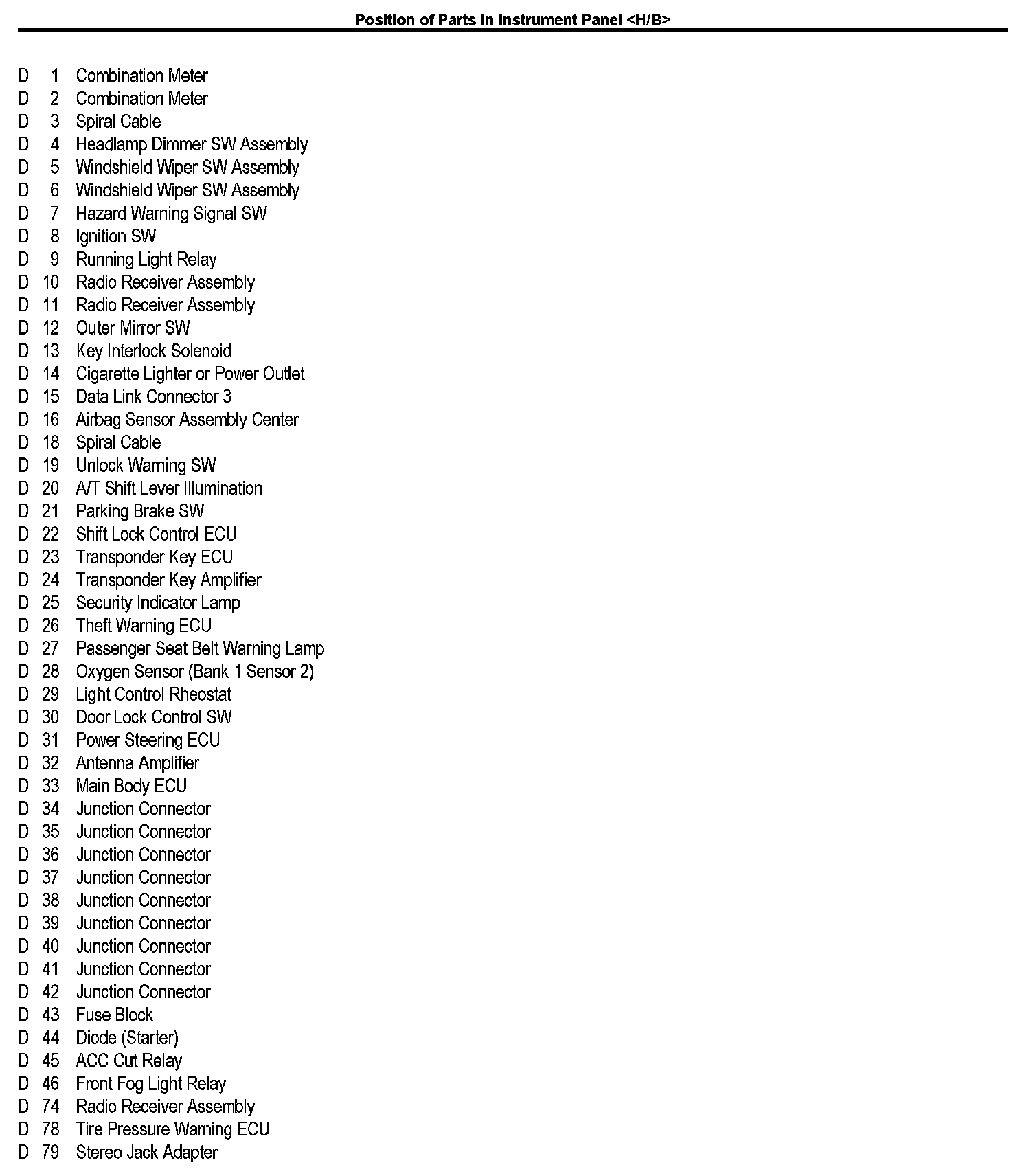 Position of Parts in Instrument Panel <H/B>

D 1 Combination Meter
D 2 Combination Meter
D 3 Spiral Cable
D 4 Headlamp Dimmer SW Assembly
D 5 Windshield Wiper SW Assembly
D 6 Windshield Wiper SW Assembly
D 7 Hazard Warning Signal SW
D 8 Ignition SW
D 9 Running Light Relay
D 10 Radio Receiver Assembly
D 11 Radio Receiver Assembly
D 12 Outer Mirror SW
D 13 Key Interlock Solenoid
D 14 Cigarette Lighter or Power Outlet
D 15 Data Link Connector 3
D 16 Airbag Sensor Assembly Center
D 18 Spiral Cable
D 19 Unlock Warning SW
D 20 A/T Shift Lever Illumination
D 21 Parking Brake SW
D 22 Shift Lock Control ECU
D 23 Transponder Key ECU
D 24 Transponder Key Amplifier
D 25 Security Indicator Lamp
D 26 Theft Warning ECU
D 27 Passenger Seat Belt Warning Lamp
D 28 Oxygen Sensor (Bank 1 Sensor 2)
D 29 Light Control Rheostat
D 30 Door Lock Control SW
D 31 Power Steering ECU
D 32 Antenna Amplifier
D 33 Main Body ECU
D 34 Junction Connector
D 35 Junction Connector
D 36 Junction Connector
D 37 Junction Connector
D 38 Junction Connector
D 39 Junction Connector
D 40 Junction Connector
D 41 Junction Connector
D 42 Junction Connector
D 43 Fuse Block
D 44 Diode (Starter)
D 45 ACC Cut Relay
D 46 Front Fog Light Relay
D 74 Radio Receiver Assembly
D 78 Tire Pressure Warning ECU
D 79 Stereo Jack Adapter